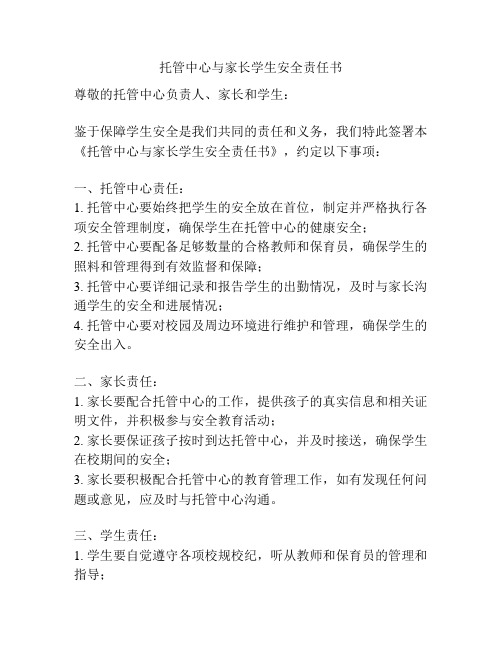 托管中心与家长学生安全责任书

尊敬的托管中心负责人、家长和学生：

鉴于保障学生安全是我们共同的责任和义务，我们特此签署本《托管中心与家长学生安全责任书》，约定以下事项：

一、托管中心责任：
1. 托管中心要始终把学生的安全放在首位，制定并严格执行各项安全管理制度，确保学生在托管中心的健康安全；
2. 托管中心要配备足够数量的合格教师和保育员，确保学生的照料和管理得到有效监督和保障；
3. 托管中心要详细记录和报告学生的出勤情况，及时与家长沟通学生的安全和进展情况；
4. 托管中心要对校园及周边环境进行维护和管理，确保学生的安全出入。

二、家长责任：
1. 家长要配合托管中心的工作，提供孩子的真实信息和相关证明文件，并积极参与安全教育活动；
2. 家长要保证孩子按时到达托管中心，并及时接送，确保学生在校期间的安全；
3. 家长要积极配合托管中心的教育管理工作，如有发现任何问题或意见，应及时与托管中心沟通。

三、学生责任：
1. 学生要自觉遵守各项校规校纪，听从教师和保育员的管理和指导；